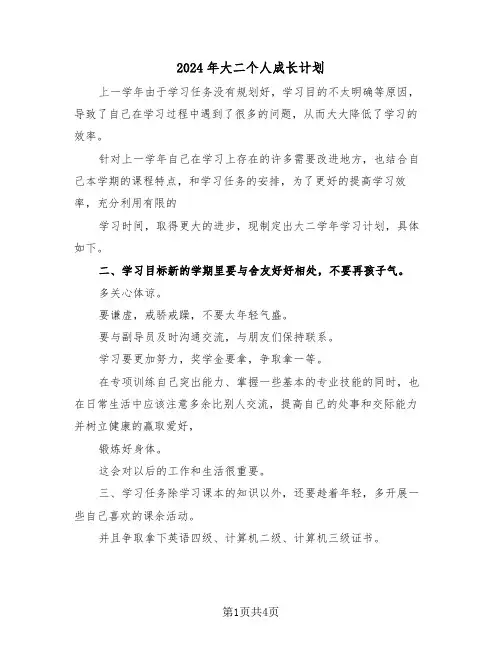 2024年大二个人成长计划

上一学年由于学习任务没有规划好，学习目的不太明确等原因，导致了自己在学习过程中遇到了很多的问题，从而大大降低了学习的效率。

针对上一学年自己在学习上存在的许多需要改进地方，也结合自己本学期的课程特点，和学习任务的安排，为了更好的提高学习效率，充分利用有限的

学习时间，取得更大的进步，现制定出大二学年学习计划，具体如下。

二、学习目标新的学期里要与舍友好好相处，不要再孩子气。

多关心体谅。

要谦虚，戒骄戒躁，不要太年轻气盛。

要与副导员及时沟通交流，与朋友们保持联系。

学习要更加努力，奖学金要拿，争取拿一等。

在专项训练自己突出能力、掌握一些基本的专业技能的同时，也在日常生活中应该注意多余比别人交流，提高自己的处事和交际能力并树立健康的赢取爱好，

锻炼好身体。

这会对以后的工作和生活很重要。

三、学习任务除学习课本的知识以外，还要趁着年轻，多开展一些自己喜欢的课余活动。

并且争取拿下英语四级、计算机二级、计算机三级证书。

第1页共4页